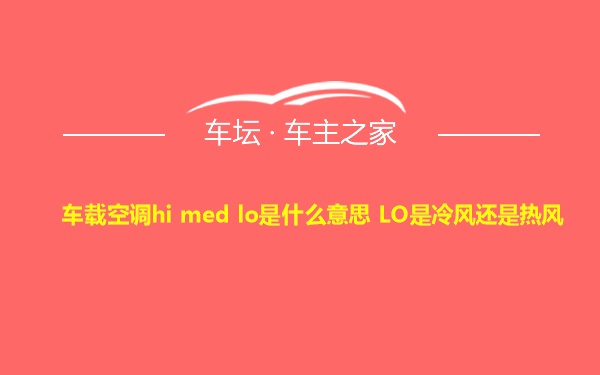 车坛 · 车主之家

车载空调hi med lo是什么意思 LO是冷风还是热风